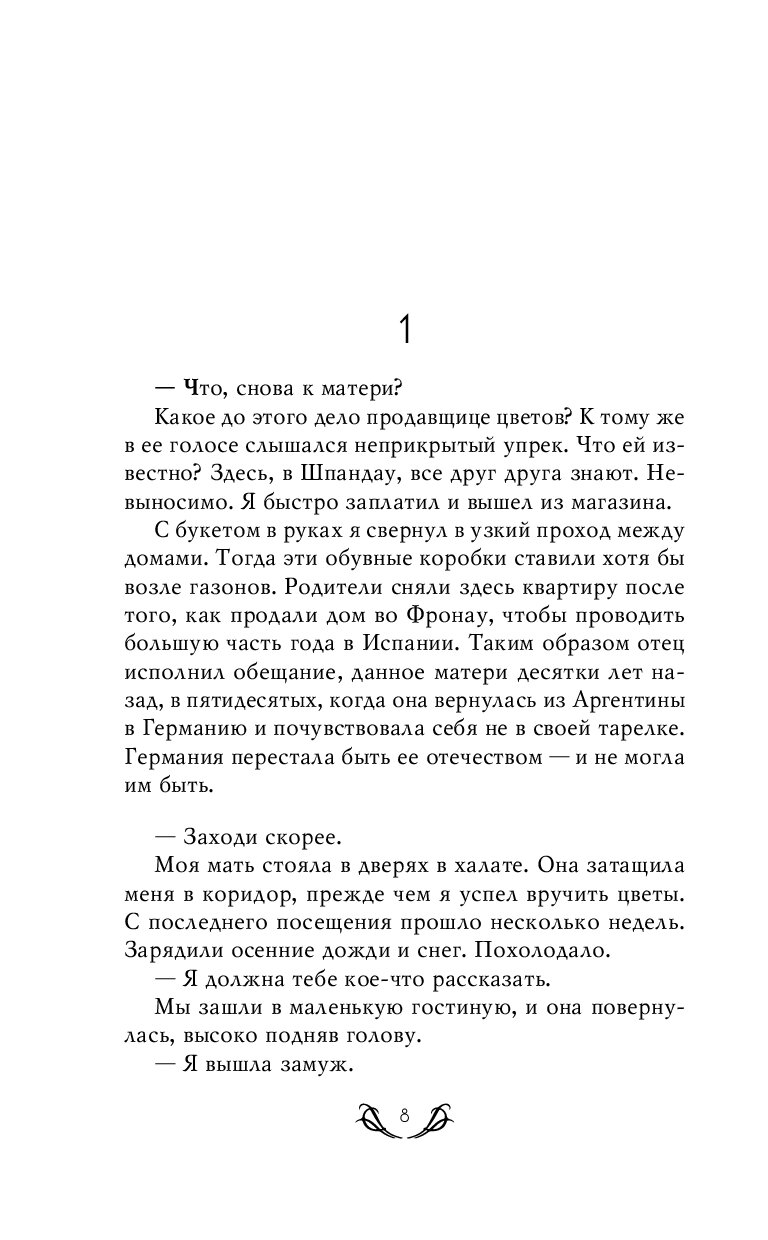 1

— Что, снова к матери?

Какое до этого дело продавщице цветов? К тому же в ее голосе слышался неприкрытый упрек. Что ей известно? Здесь, в Шпандау, все друг друга знают. Невыносимо. Я быстро заплатил и вышел из магазина.

С букетом в руках я свернул в узкий проход между домами. Тогда эти обувные коробки ставили хотя бы возле газонов. Родители сняли здесь квартиру после того, как продали дом во Фронау, чтобы проводить большую часть года в Испании. Таким образом отец исполнил обещание, данное матери десятки лет назад, в пятидесятых, когда она вернулась из Аргентины в Германию и почувствовала себя не в своей тарелке. Германия перестала быть ее отечеством — и не могла им быть.

— Заходи скорее.

Моя мать стояла в дверях в халате. Она затащила меня в коридор, прежде чем я успел вручить цветы. С последнего посещения прошло несколько недель. Зарядили осенние дожди и снег. Похолодало.

— Я должна тебе кое-что рассказать.

Мы зашли в маленькую гостиную, и она повернулась, высоко подняв голову.

— Я вышла замуж.

8